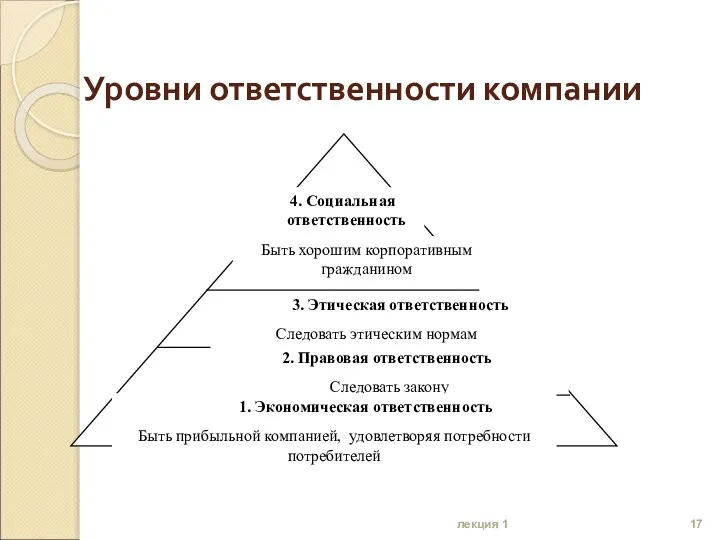 Уровни ответственности компании

4. Социальная ответственность

Быть хорошим корпоративным гражданином

3. Этическая ответственность

Следовать этическим нормам

2. Правовая ответственность

Следовать закону

1. Экономическая ответственность

Быть прибыльной компанией, удовлетворяя потребности потребителей

лекция 1

17